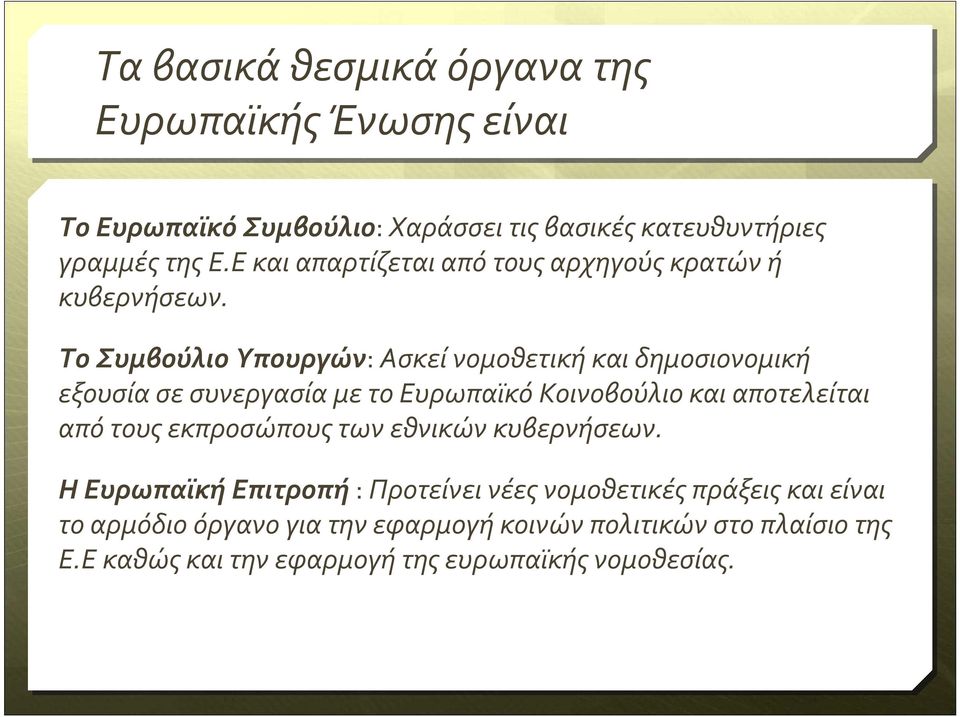 Τα βασικά θεσμικά όργανα της Ευρωπαϊκής Ένωσης είναι

Το Ευρωπαϊκό Συμβούλιο: Χαράσσει τις βασικές κατευθυντήριες γραμμές της Ε.Ε και απαρτίζεται από τους αρχηγούς κρατών ή κυβερνήσεων.

Το Συμβούλιο Υπουργών: Ασκεί νομοθετική και δημοσιονομική εξουσία σε συνεργασία με το Ευρωπαϊκό Κοινοβούλιο και αποτελείται από τους εκπροσώπους των εθνικών κυβερνήσεων.

Η Ευρωπαϊκή Επιτροπή : Προτείνει νέες νομοθετικές πράξεις και είναι το αρμόδιο όργανο για την εφαρμογή κοινών πολιτικών στο πλαίσιο της Ε.Ε καθώς και την εφαρμογή της ευρωπαϊκής νομοθεσίας.